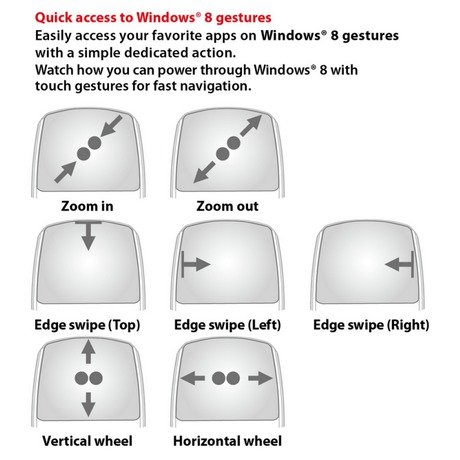 Quick access to Windows® 8 gestures
Easily access your favorite apps on Windows® 8 gestures with a simple dedicated action.
Watch how you can power through Windows® 8 with touch gestures for fast navigation.

Zoom in

Zoom out

Edge swipe (Top)

Edge swipe (Left)

Edge swipe (Right)

Vertical wheel

Horizontal wheel